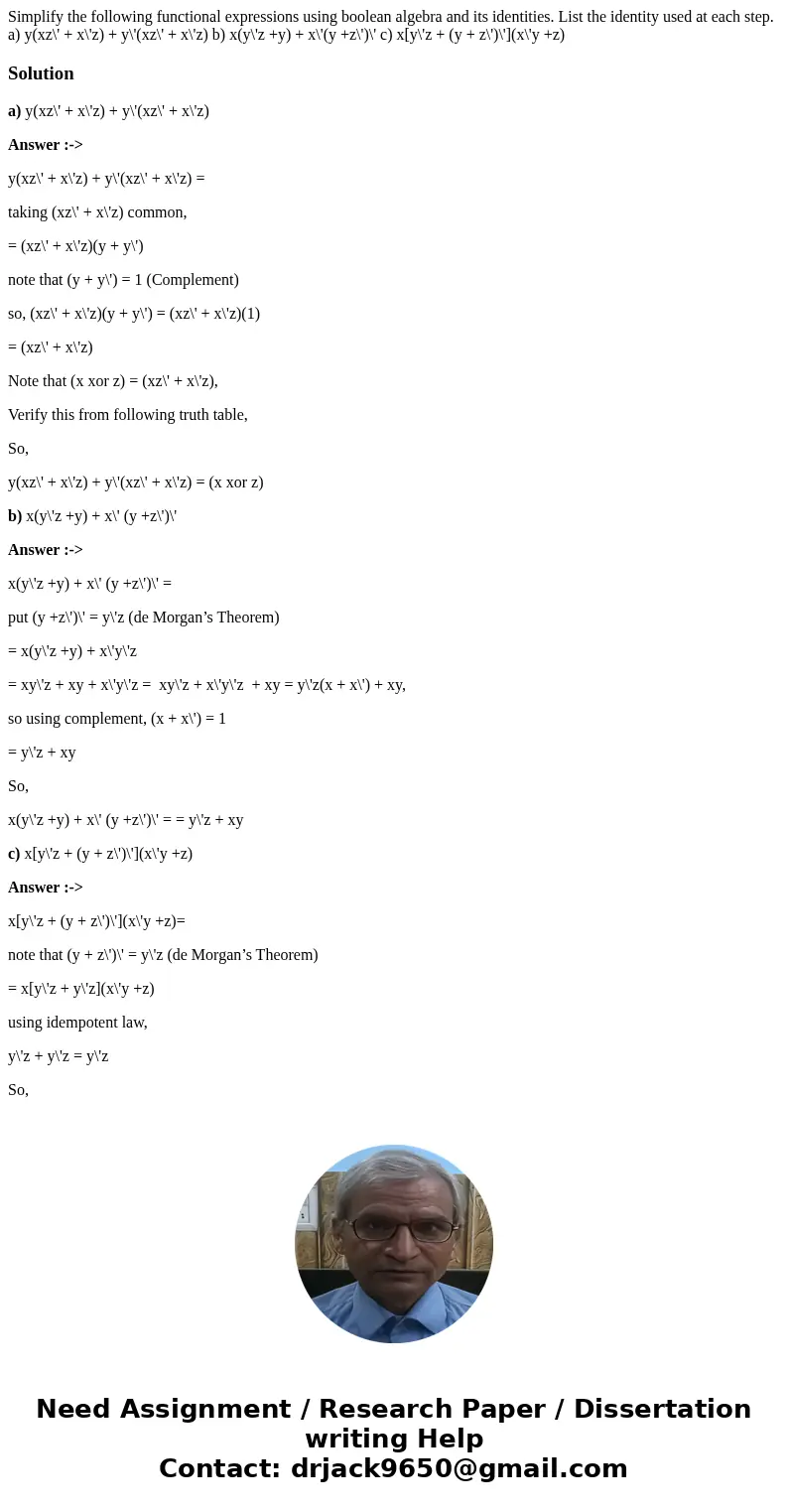 Simplify the following functional expressions using boolean algebra and its identities. List the identity used at each step. a) y(xz\' + x\'z) + y\'(xz\' + x\'z) b) x(y\'z +y) + x\'(y +z\')\' c) x[y\'z + (y + z\')\'](x\'y +z)

Solution

a) y(xz\' + x\'z) + y\'(xz\' + x\'z)

Answer :->

y(xz\' + x\'z) + y\'(xz\' + x\'z) =

taking (xz\' + x\'z) common,

= (xz\' + x\'z)(y + y\')

note that (y + y\') = 1 (Complement)

so, (xz\' + x\'z)(y + y\') = (xz\' + x\'z)(1)

= (xz\' + x\'z)

Note that (x xor z) = (xz\' + x\'z),

Verify this from following truth table,

So,

y(xz\' + x\'z) + y\'(xz\' + x\'z) = (x xor z)

b) x(y\'z +y) + x\' (y +z\')\'

Answer :->

x(y\'z +y) + x\' (y +z\')\' =

put (y +z\')\' = y\'z (de Morgan’s Theorem)

= x(y\'z +y) + x\'y\'z

= xy\'z + xy + x\'y\'z = xy\'z + x\'y\'z + xy = y\'z(x + x\') + xy,

so using complement, (x + x\') = 1

= y\'z + xy

So,

x(y\'z +y) + x\' (y +z\')\' = = y\'z + xy

c) x[y\'z + (y + z\')\'](x\'y +z)

Answer :->

x[y\'z + (y + z\')\'](x\'y +z)=

note that (y + z\')\' = y\'z (de Morgan’s Theorem)

= x[y\'z + y\'z](x\'y +z)

using idempotent law,

y\'z + y\'z = y\'z

So,

Need Assignment / Research Paper / Dissertation writing Help
Contact: drjack9650@gmail.com